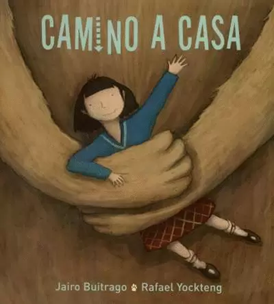 CAMINO A CASA

Jairo Buitrago Rafael Yockteng